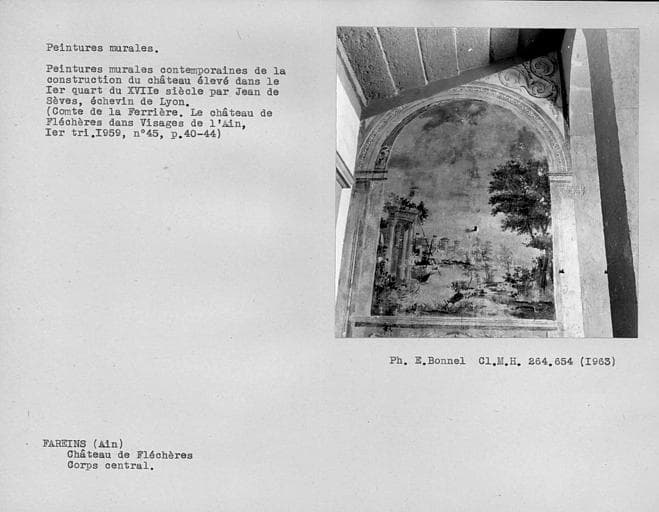 Peintures murales.

Peintures murales contemporaines de la construction du château élevé dans le Ier quart du XVIIe siècle par Jean de Sèves, échevin de Lyon.
(Comte de la Ferrière. Le château de Fléchères dans Visages de l'Ain, Ier tri.I959, n°45, p.40-44)

Ph. E.Bonnel Cl.M.H. 264.654 (I963)

FAREINS (Ain)
Château de Fléchères
Corps central.